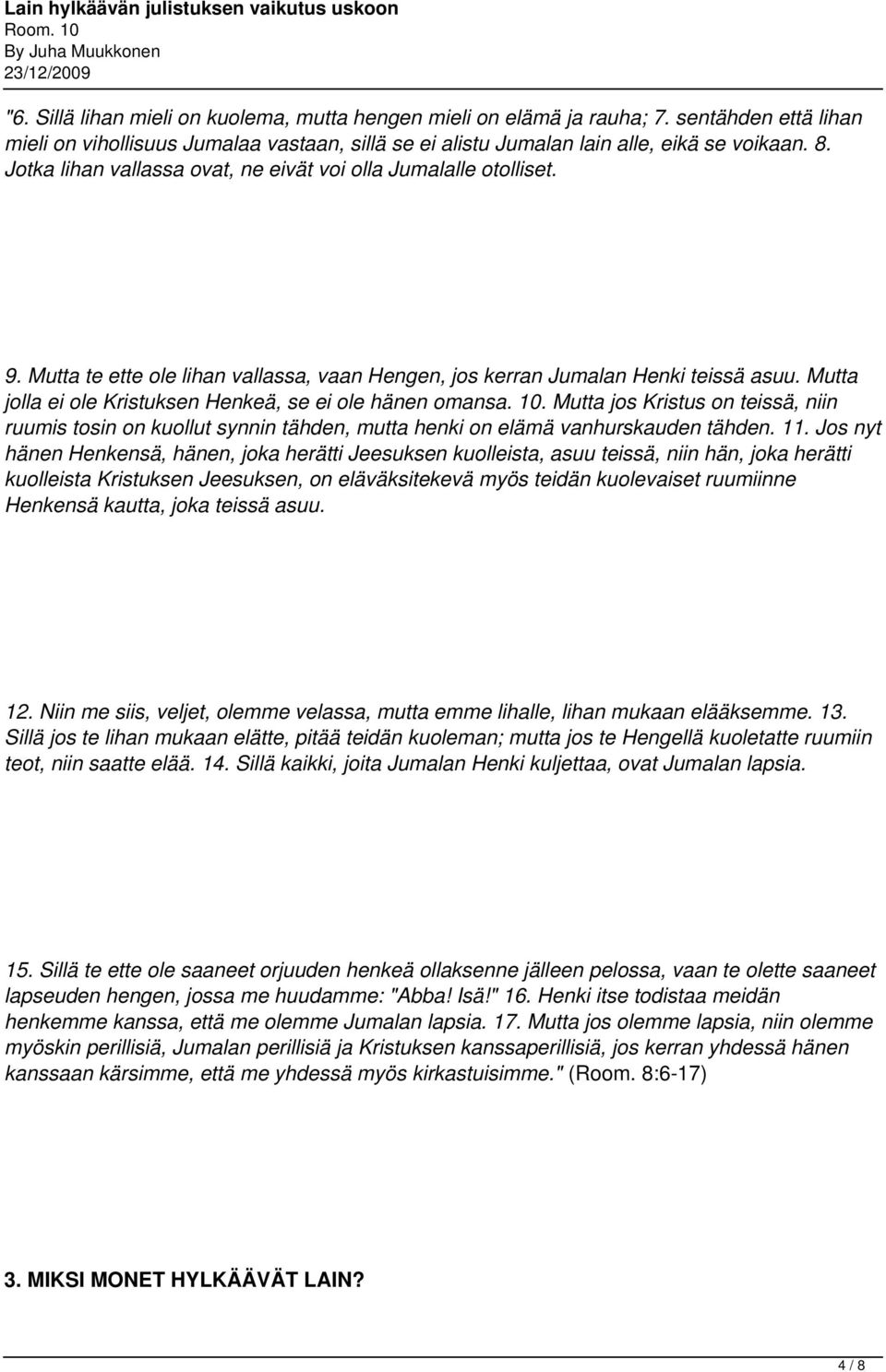 Lain hylkäävän julistuksen vaikutus uskoon
Room. 10
By Juha Muukkonen
23/12/2009

"6. Sillä lihan mieli on kuolema, mutta hengen mieli on elämä ja rauha; 7. sentähden että lihan mieli on vihollisuus Jumalaa vastaan, sillä se ei alistu Jumalan lain alle, eikä se voikaan. 8. Jotka lihan vallassa ovat, ne eivät voi olla Jumalalle otolliset.

9. Mutta te ette ole lihan vallassa, vaan Hengen, jos kerran Jumalan Henki teissä asuu. Mutta jolla ei ole Kristuksen Henkeä, se ei ole hänen omansa. 10. Mutta jos Kristus on teissä, niin ruumis tosin on kuollut synnin tähden, mutta henki on elämä vanhurskauden tähden. 11. Jos nyt hänen Henkensä, hänen, joka herätti Jeesuksen kuolleista, asuu teissä, niin hän, joka herätti kuolleista Kristuksen Jeesuksen, on eläväksitekevä myös teidän kuolevaiset ruumiinne Henkensä kautta, joka teissä asuu.

12. Niin me siis, veljet, olemme velassa, mutta emme lihalle, lihan mukaan elääksemme. 13. Sillä jos te lihan mukaan elätte, pitää teidän kuoleman; mutta jos te Hengellä kuoletatte ruumiin teot, niin saatte elää. 14. Sillä kaikki, joita Jumalan Henki kuljettaa, ovat Jumalan lapsia.

15. Sillä te ette ole saaneet orjuuden henkeä ollaksenne jälleen pelossa, vaan te olette saaneet lapseuden hengen, jossa me huudamme: "Abba! Isä!" 16. Henki itse todistaa meidän henkemme kanssa, että me olemme Jumalan lapsia. 17. Mutta jos olemme lapsia, niin olemme myöskin perillisiä, Jumalan perillisiä ja Kristuksen kanssaperillisiä, jos kerran yhdessä hänen kanssaan kärsimme, että me yhdessä myös kirkastuisimme." (Room. 8:6-17)

3. MIKSI MONET HYLKÄÄVÄT LAIN?

4 / 8